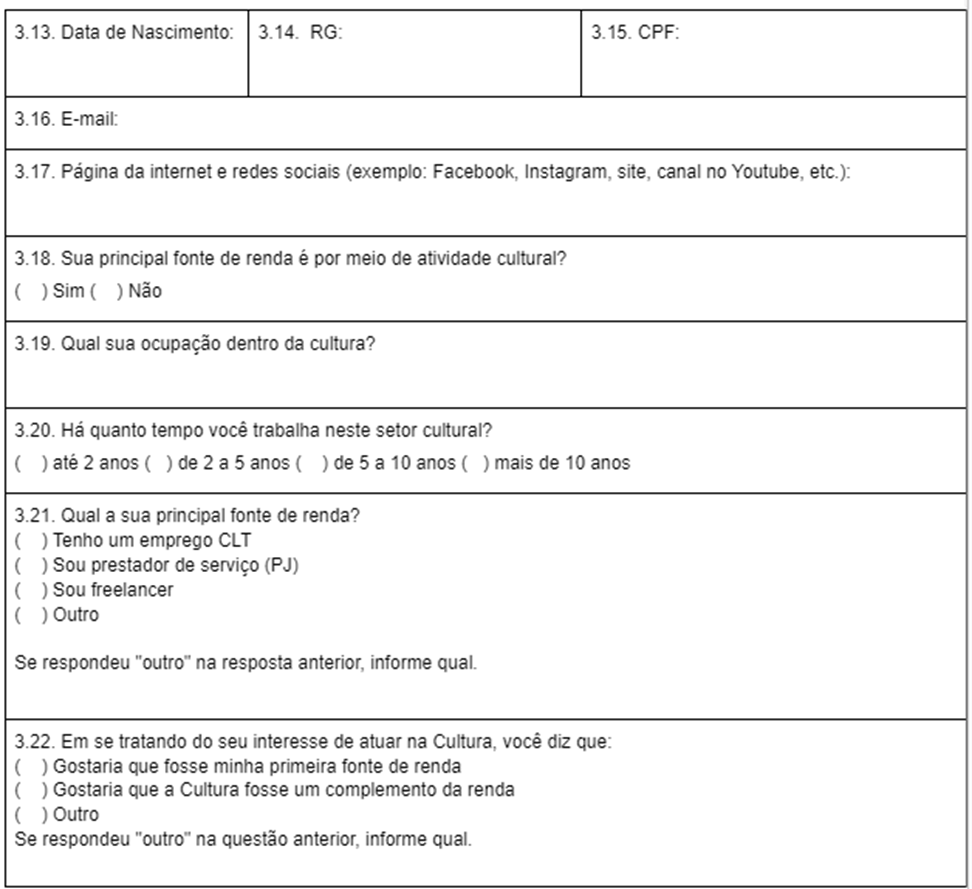 | 3.13. Data de Nascimento: | 3.14. RG: | 3.15. CPF: |
|---|---|---|

3.16. E-mail:

3.17. Página da internet e redes sociais (exemplo: Facebook, Instagram, site, canal no Youtube, etc.):

3.18. Sua principal fonte de renda é por meio de atividade cultural?
( ) Sim ( ) Não

3.19. Qual sua ocupação dentro da cultura?

3.20. Há quanto tempo você trabalha neste setor cultural?
( ) até 2 anos ( ) de 2 a 5 anos ( ) de 5 a 10 anos ( ) mais de 10 anos

3.21. Qual a sua principal fonte de renda?
( ) Tenho um emprego CLT
( ) Sou prestador de serviço (PJ)
( ) Sou freelancer
( ) Outro

Se respondeu "outro" na resposta anterior, informe qual.

3.22. Em se tratando do seu interesse de atuar na Cultura, você diz que:
( ) Gostaria que fosse minha primeira fonte de renda
( ) Gostaria que a Cultura fosse um complemento da renda
( ) Outro
Se respondeu "outro" na questão anterior, informe qual.